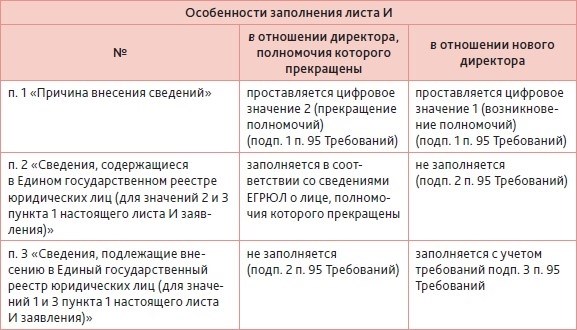 Особенности заполнения листа И

| № | в отношении директора, полномочия которого прекращены | в отношении нового директора |
|---|---|---|
| п. 1 «Причина внесения сведений» | проставляется цифровое значение 2 (прекращение полномочий) (подп. 1 п. 95 Требований) | проставляется цифровое значение 1 (возникновение полномочий) (подп. 1 п. 95 Требований) |
| п. 2 «Сведения, содержащиеся в Едином государственном реестре юридических лиц (для значений 2 и 3 пункта 1 настоящего листа И заявления)» | заполняется в соответствии со сведениями ЕГРЮЛ о лице, полномочия которого прекращены | не заполняется (подп. 2 п. 95 Требований) |
| п. 3 «Сведения, подлежащие внесению в Единый государственный реестр юридических лиц (для значений 1 и 3 пункта 1 настоящего листа И заявления)» | не заполняется (подп. 2 п. 95 Требований) | заполняется с учетом требований подп. 3 п. 95 Требований |